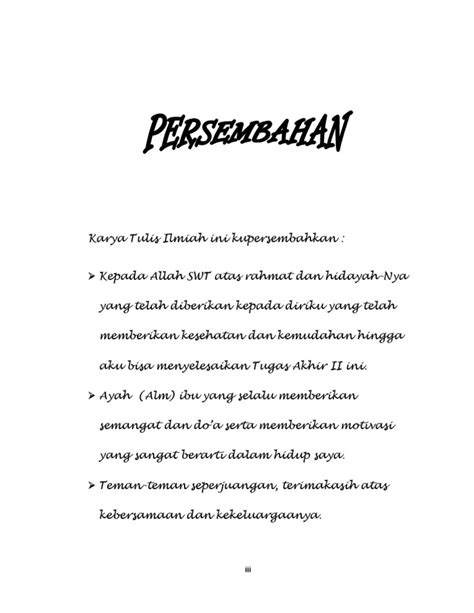 PERSEMBAHAN

Karya Tulis Ilmiah ini kupersembahkan :

➢ Kepada Allah SWT atas rahmat dan hidayah-Nya yang telah diberikan kepada diriku yang telah memberikan kesehatan dan kemudahan hingga aku bisa menyelesaikan Tugas Akhir II ini.

➢ Ayah (Alm) ibu yang selalu memberikan semangat dan do'a serta memberikan motivasi yang sangat berarti dalam hidup saya.

➢ Teman-teman seperjuangan, terimakasih atas kebersamaan dan kekeluargaanya.

iii